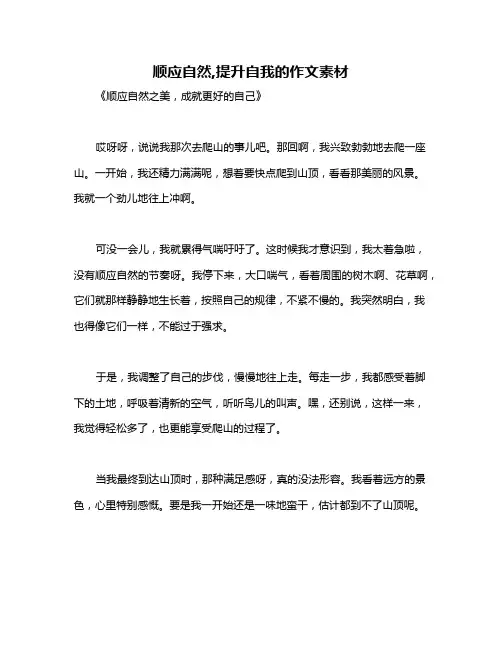 顺应自然,提升自我的作文素材

《顺应自然之美，成就更好的自己》

哎呀呀，说说我那次去爬山的事儿吧。那回啊，我兴致勃勃地去爬一座山。一开始，我还精力满满呢，想着要快点爬到山顶，看看那美丽的风景。我就一个劲儿地往上冲啊。

可没一会儿，我就累得气喘吁吁了。这时候我才意识到，我太着急啦，没有顺应自然的节奏呀。我停下来，大口喘气，看着周围的树木啊、花草啊，它们就那样静静地生长着，按照自己的规律，不紧不慢的。我突然明白，我也得像它们一样，不能过于强求。

于是，我调整了自己的步伐，慢慢地往上走。每走一步，我都感受着脚下的土地，呼吸着清新的空气，听听鸟儿的叫声。嘿，还别说，这样一来，我觉得轻松多了，也更能享受爬山的过程了。

当我最终到达山顶时，那种满足感呀，真的没法形容。我看着远方的景色，心里特别感慨。要是我一开始还是一味地蛮干，估计都到不了山顶呢。